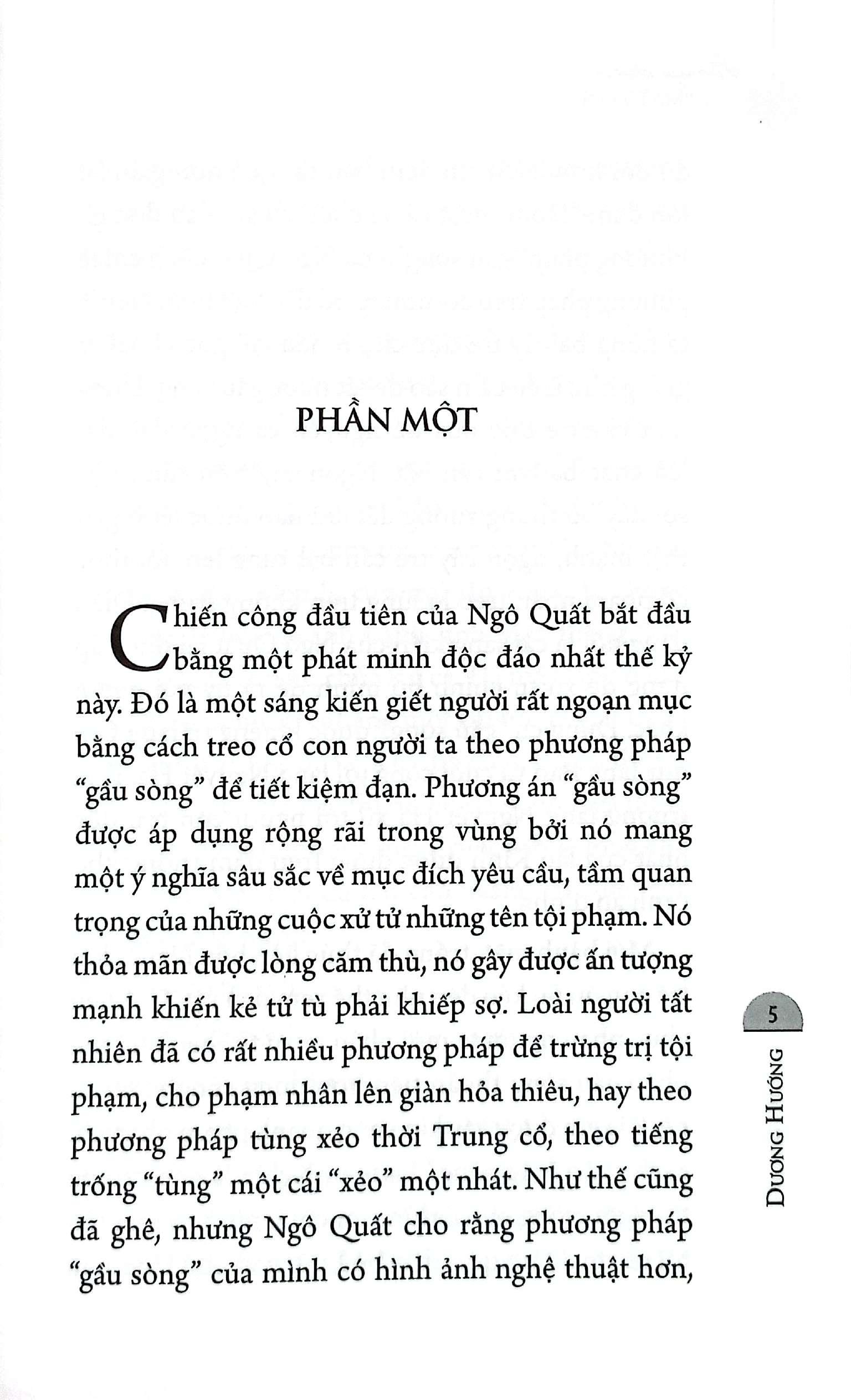 PHẦN MỘT

Chiến công đầu tiên của Ngô Quất bắt đầu bằng một phát minh độc đáo nhất thế kỷ này. Đó là một sáng kiến giết người rất ngoạn mục bằng cách treo cổ con người ta theo phương pháp "gầu sòng" để tiết kiệm đạn. Phương án "gầu sòng" được áp dụng rộng rãi trong vùng bởi nó mang một ý nghĩa sâu sắc về mục đích yêu cầu, tầm quan trọng của những cuộc xử tử những tên tội phạm. Nó thỏa mãn được lòng căm thù, nó gây được ấn tượng mạnh khiến kẻ tử tù phải khiếp sợ. Loài người tất nhiên đã có rất nhiều phương pháp để trừng trị tội phạm, cho phạm nhân lên giàn hỏa thiêu, hay theo phương pháp tùng xẻo thời Trung cổ, theo tiếng trống "tùng" một cái "xẻo" một nhát. Như thế cũng đã ghê, nhưng Ngô Quất cho rằng phương pháp "gầu sòng" của mình có hình ảnh nghệ thuật hơn,

5

DƯƠNG HƯỚNG